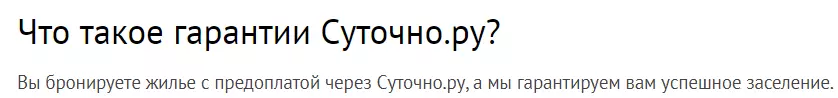 Что такое гарантии Суточно.ру?

Вы бронируете жилье с предоплатой через Суточно.ру, а мы гарантируем вам успешное заселение.